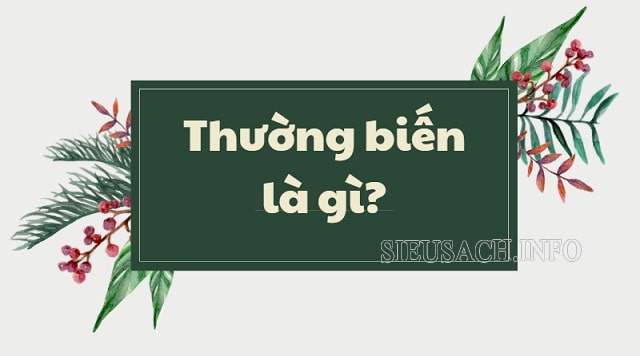 Thường biến là gì?

SIEUSACH.INFO